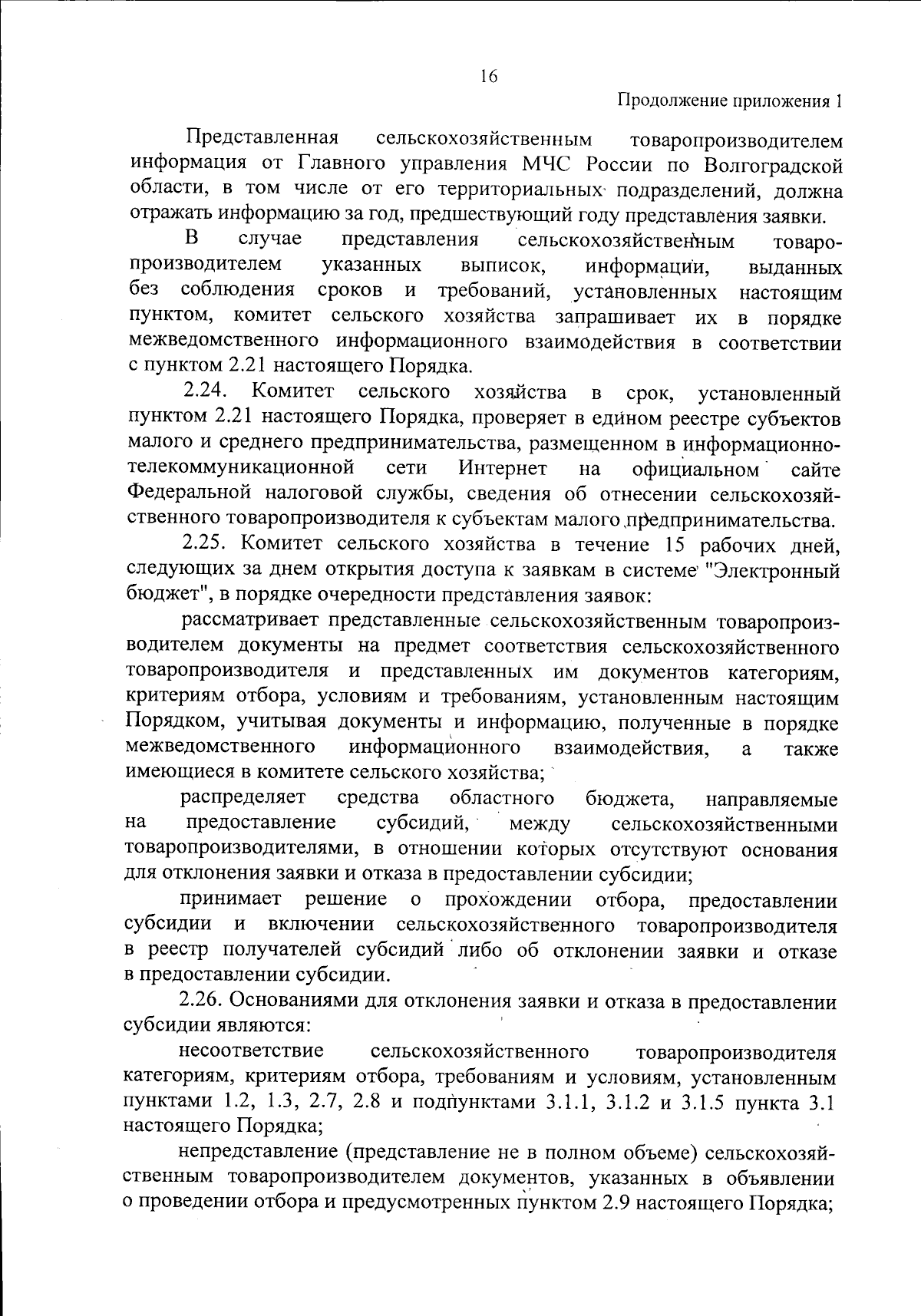 16

Продолжение приложения 1

Представленная сельскохозяйственным товаропроизводителем информация от Главного управления МЧС России по Волгоградской области, в том числе от его территориальных подразделений, должна отражать информацию за год, предшествующий году представления заявки.

В случае представления сельскохозяйственным товаропроизводителем указанных выписок, информации, выданных без соблюдения сроков и требований, установленных настоящим пунктом, комитет сельского хозяйства запрашивает их в порядке межведомственного информационного взаимодействия в соответствии с пунктом 2.21 настоящего Порядка.

2.24. Комитет сельского хозяйства в срок, установленный пунктом 2.21 настоящего Порядка, проверяет в едином реестре субъектов малого и среднего предпринимательства, размещенном в информационно-телекоммуникационной сети Интернет на официальном сайте Федеральной налоговой службы, сведения об отнесении сельскохозяйственного товаропроизводителя к субъектам малого предпринимательства.

2.25. Комитет сельского хозяйства в течение 15 рабочих дней, следующих за днем открытия доступа к заявкам в системе "Электронный бюджет", в порядке очередности представления заявок:

рассматривает представленные сельскохозяйственным товаропроизводителем документы на предмет соответствия сельскохозяйственного товаропроизводителя и представленных им документов категориям, критериям отбора, условиям и требованиям, установленным настоящим Порядком, учитывая документы и информацию, полученные в порядке межведомственного информационного взаимодействия, а также имеющиеся в комитете сельского хозяйства;

распределяет средства областного бюджета, направляемые на предоставление субсидий, между сельскохозяйственными товаропроизводителями, в отношении которых отсутствуют основания для отклонения заявки и отказа в предоставлении субсидии;

принимает решение о прохождении отбора, предоставлении субсидии и включении сельскохозяйственного товаропроизводителя в реестр получателей субсидий либо об отклонении заявки и отказе в предоставлении субсидии.

2.26. Основаниями для отклонения заявки и отказа в предоставлении субсидии являются:

несоответствие сельскохозяйственного товаропроизводителя категориям, критериям отбора, требованиям и условиям, установленным пунктами 1.2, 1.3, 2.7, 2.8 и подпунктами 3.1.1, 3.1.2 и 3.1.5 пункта 3.1 настоящего Порядка;

непредставление (представление не в полном объеме) сельскохозяйственным товаропроизводителем документов, указанных в объявлении о проведении отбора и предусмотренных пунктом 2.9 настоящего Порядка;